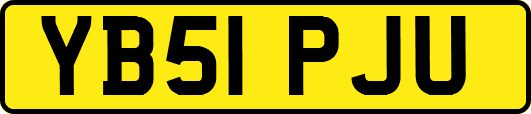 YB51 PJU